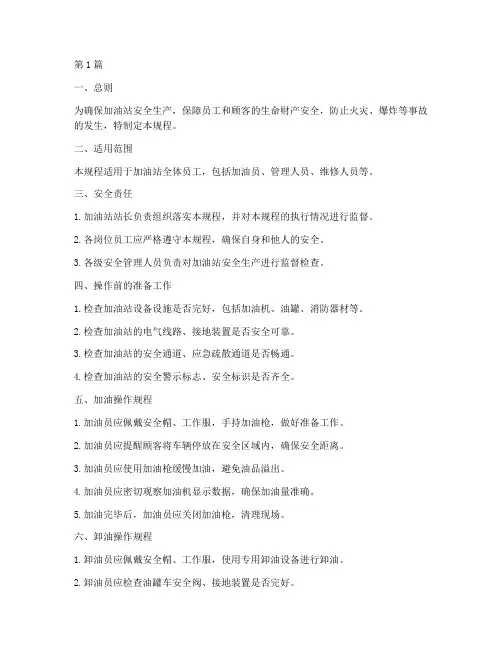 第1篇

一、总则

为确保加油站安全生产，保障员工和顾客的生命财产安全，防止火灾、爆炸等事故的发生，特制定本规程。

二、适用范围

本规程适用于加油站全体员工，包括加油员、管理人员、维修人员等。

三、安全责任

1. 加油站站长负责组织落实本规程，并对本规程的执行情况进行监督。

2. 各岗位员工应严格遵守本规程，确保自身和他人的安全。

3. 各级安全管理人员负责对加油站安全生产进行监督检查。

四、操作前的准备工作

1. 检查加油站设备设施是否完好，包括加油机、油罐、消防器材等。

2. 检查加油站的电气线路、接地装置是否安全可靠。

3. 检查加油站的安全通道、应急疏散通道是否畅通。

4. 检查加油站的安全警示标志、安全标识是否齐全。

五、加油操作规程

1. 加油员应佩戴安全帽、工作服，手持加油枪，做好准备工作。

2. 加油员应提醒顾客将车辆停放在安全区域内，确保安全距离。

3. 加油员应使用加油枪缓慢加油，避免油品溢出。

4. 加油员应密切观察加油机显示数据，确保加油量准确。

5. 加油完毕后，加油员应关闭加油枪，清理现场。

六、卸油操作规程

1. 卸油员应佩戴安全帽、工作服，使用专用卸油设备进行卸油。

2. 卸油员应检查油罐车安全阀、接地装置是否完好。